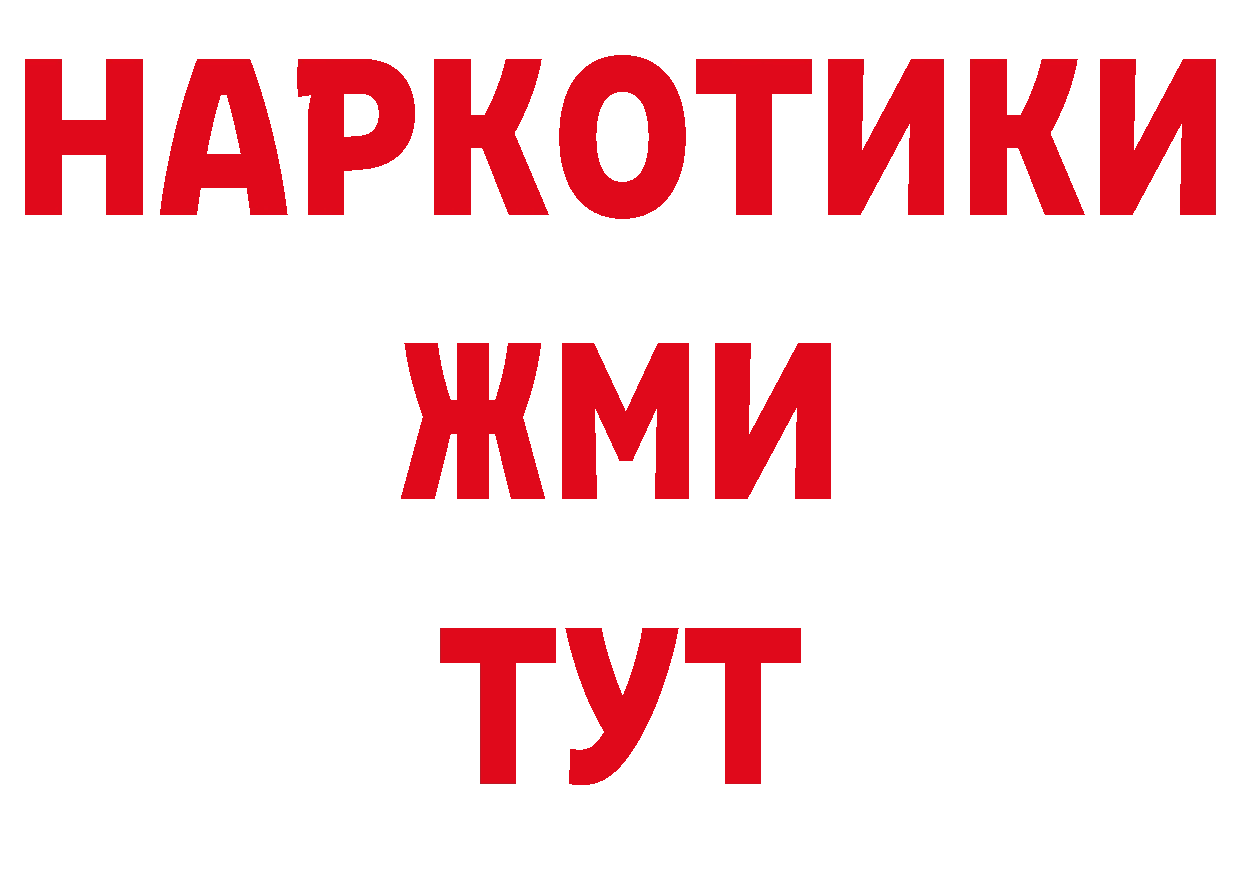 НАРКОТИКИ
ЖМИ
ТУТ